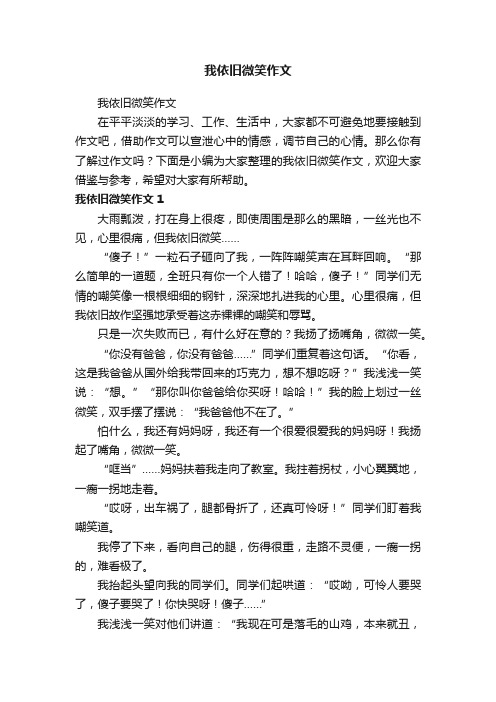 我依旧微笑作文

我依旧微笑作文

在平平淡淡的学习、工作、生活中，大家都不可避免地要接触到作文吧，借助作文可以宣泄心中的情感，调节自己的心情。那么你有了解过作文吗？下面是小编为大家整理的我依旧微笑作文，欢迎大家借鉴与参考，希望对大家有所帮助。

我依旧微笑作文 1

大雨瓢泼，打在身上很疼，即使周围是那么的黑暗，一丝光也不见，心里很痛，但我依旧微笑……

“傻子！”一粒石子砸向了我，一阵阵嘲笑声在耳畔回响。“那么简单的一道题，全班只有你一个人错了！哈哈，傻子！”同学们无情的嘲笑像一根根细细的钢针，深深地扎进我的心里。心里很痛，但我依旧故作坚强地承受着这赤裸裸的嘲笑和辱骂。

只是一次失败而已，有什么好在意的？我扬了扬嘴角，微微一笑。

“你没有爸爸，你没有爸爸……”同学们重复着这句话。“你看，这是我爸爸从国外给我带回来的巧克力，想不想吃呀？”我浅浅一笑说：“想。”“那你叫你爸爸给你买呀！哈哈！”我的脸上划过一丝微笑，双手摆了摆说：“我爸爸他不在了。”

怕什么，我还有妈妈呀，我还有一个很爱很爱我的妈妈呀！我扬起了嘴角，微微一笑。

“哐当”……妈妈扶着我走向了教室。我拄着拐杖，小心翼翼地，一瘸一拐地走着。

“哎呀，出车祸了，腿都骨折了，还真可怜呀！”同学们盯着我嘲笑道。

我停了下来，看向自己的腿，伤得很重，走路不灵便，一瘸一拐的，难看极了。

我抬起头望向我的同学们。同学们起哄道：“哎呦，可怜人要哭了，傻子要哭了！你快哭呀！傻子……”

我浅浅一笑对他们讲道：“我现在可是落毛的山鸡，本来就丑，